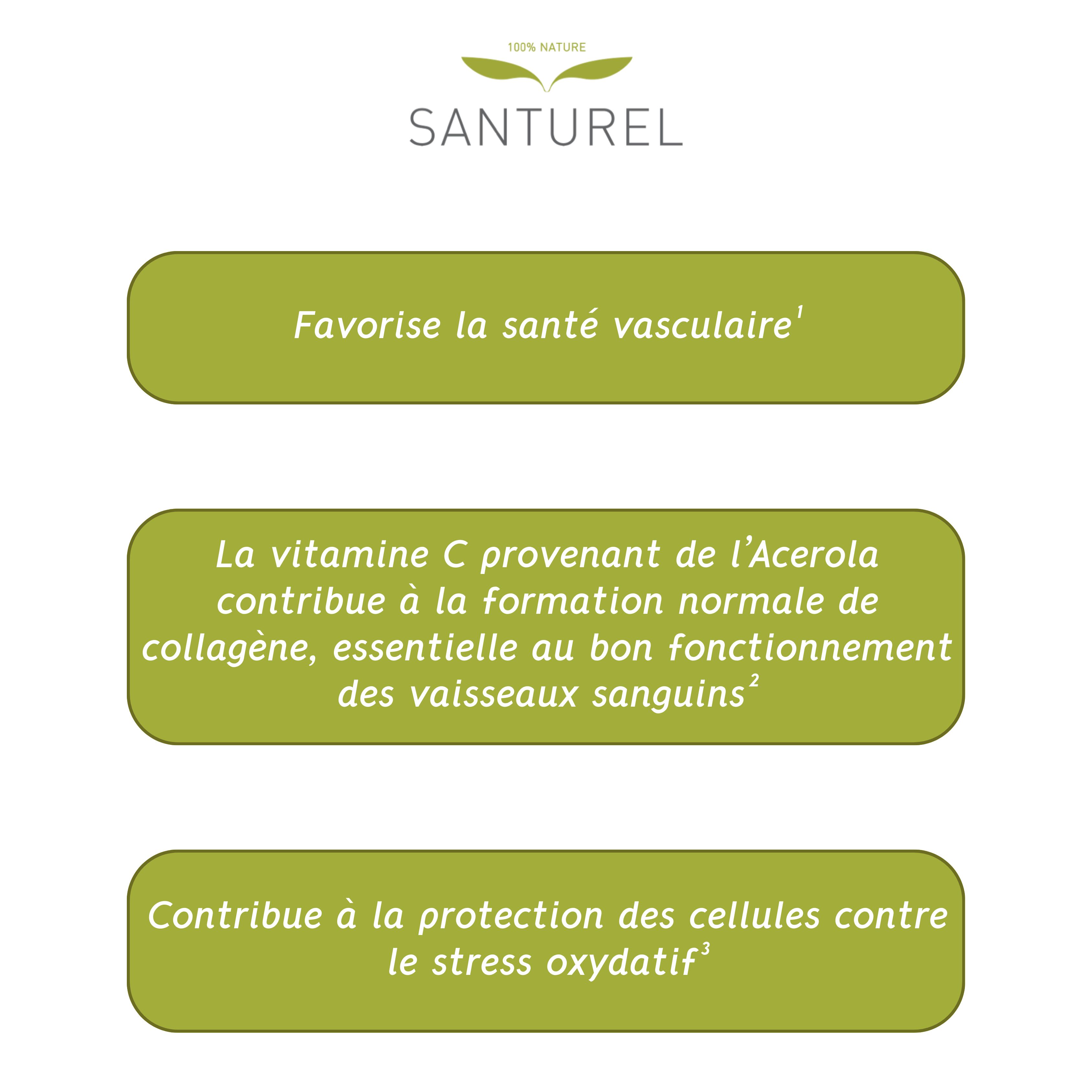 100% NATURE

SANTUREL

Favorise la santé vasculaire$^{1}$

La vitamine C provenant de l'Acerola contribue à la formation normale de collagène, essentielle au bon fonctionnement des vaisseaux sanguins$^{2}$

Contribue à la protection des cellules contre le stress oxydatif$^{3}$